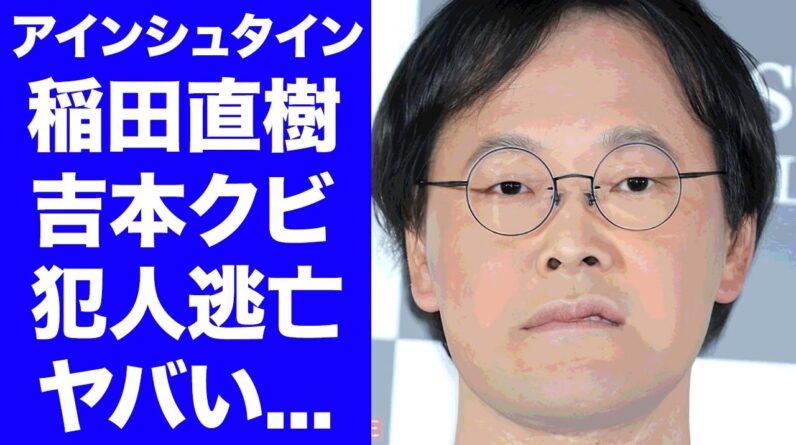 アインシュタイン
稲田直樹
吉本クビ
犯人逃亡
ヤバい...